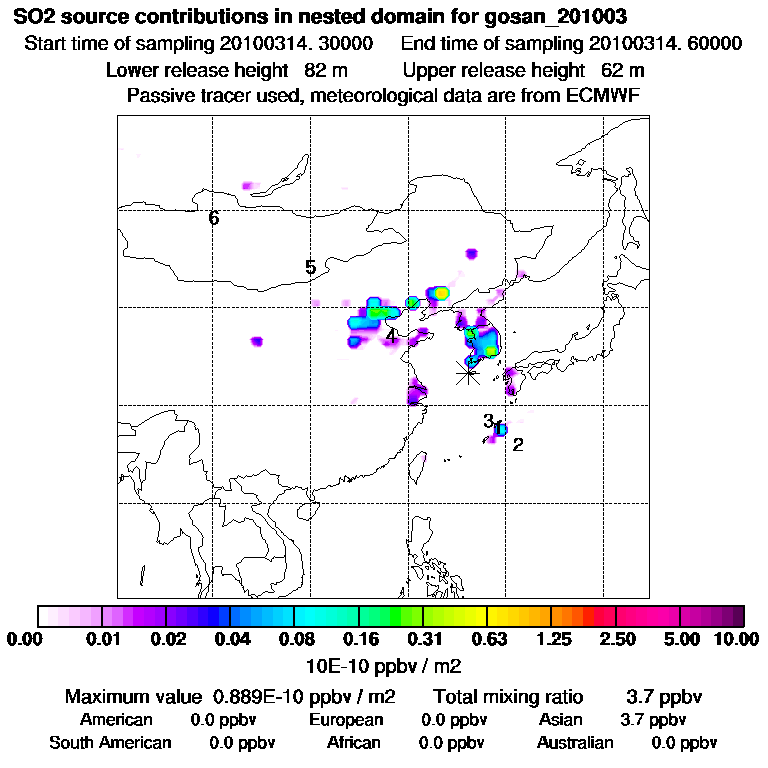 SO2 source contributions in nested domain for gosan_201003
Start time of sampling 20100314. 30000 End time of sampling 20100314. 60000
Lower release height 82 m Upper release height 62 m
Passive tracer used, meteorological data are from ECMWF

6
5
4
3
1
2

0.00 0.01 0.02 0.04 0.08 0.16 0.31 0.63 1.25 2.50 5.00 10.00
10E-10 ppbv / m2

Maximum value 0.889E-10 ppbv / m2 Total mixing ratio 3.7 ppbv
American 0.0 ppbv European 0.0 ppbv Asian 3.7 ppbv
South American 0.0 ppbv African 0.0 ppbv Australian 0.0 ppbv